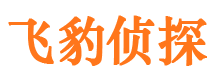 飞豹侦探